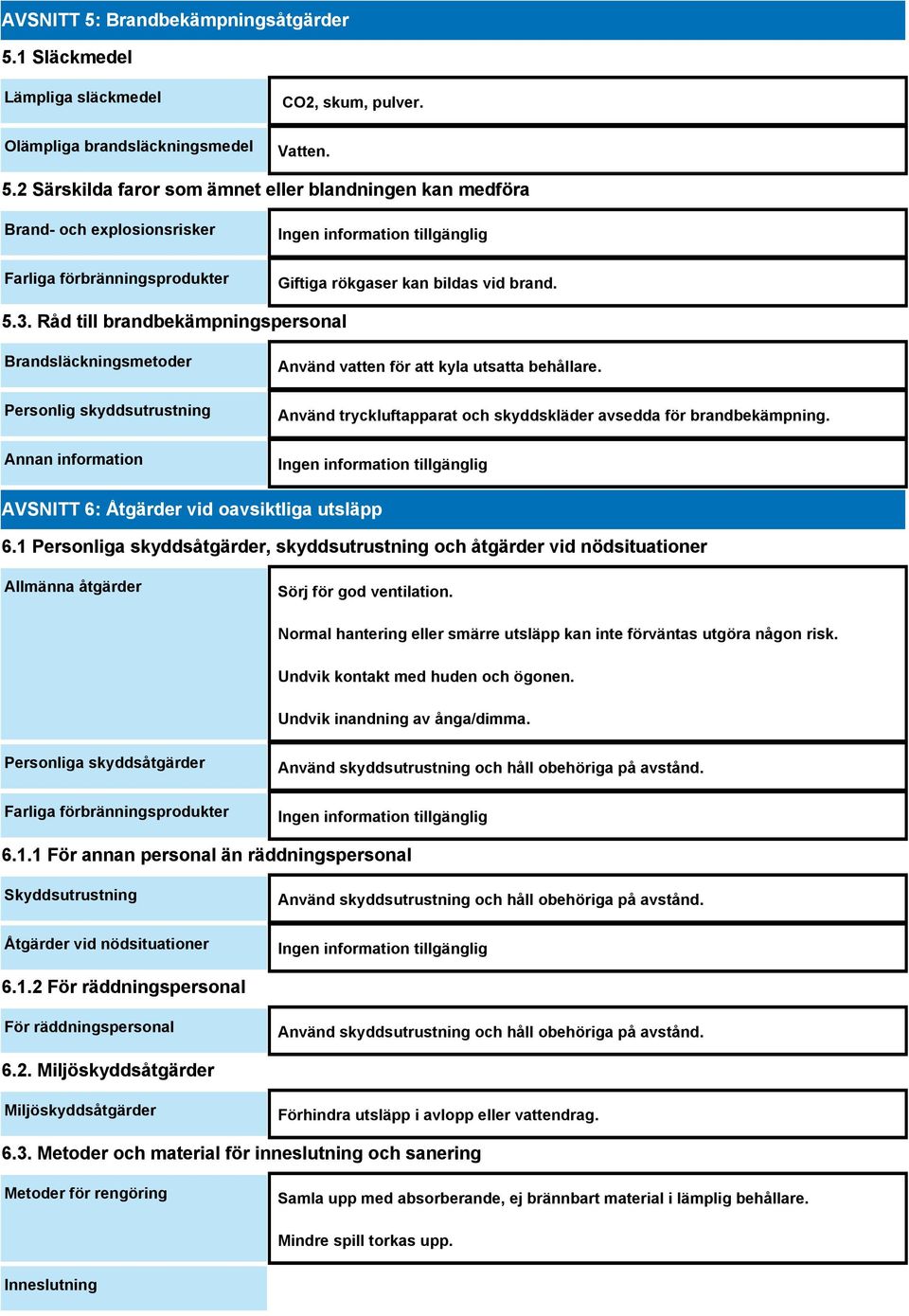 AVSNITT 5: Brandbekämpningsåtgärder

5.1 Släckmedel

| Lämpliga släckmedel | CO2, skum, pulver. |
|---|---|
| Olämpliga brandsläckningsmedel | Vatten. |

5.2 Särskilda faror som ämnet eller blandningen kan medföra

| Brand- och explosionsrisker | Ingen information tillgänglig |
|---|---|
| Farliga förbränningsprodukter | Giftiga rökgaser kan bildas vid brand. |

5.3. Råd till brandbekämpningspersonal

| Brandsläckningsmetoder | Använd vatten för att kyla utsatta behållare. |
|---|---|
| Personlig skyddsutrustning | Använd tryckluftapparat och skyddskläder avsedda för brandbekämpning. |
| Annan information | Ingen information tillgänglig |

AVSNITT 6: Åtgärder vid oavsiktliga utsläpp

6.1 Personliga skyddsåtgärder, skyddsutrustning och åtgärder vid nödsituationer

| Allmänna åtgärder | Sörj för god ventilation. Normal hantering eller smärre utsläpp kan inte förväntas utgöra någon risk. Undvik kontakt med huden och ögonen. Undvik inandning av ånga/dimma. |
|---|---|
| Personliga skyddsåtgärder | Använd skyddsutrustning och håll obehöriga på avstånd. |
| Farliga förbränningsprodukter | Ingen information tillgänglig |

6.1.1 För annan personal än räddningspersonal

| Skyddsutrustning | Använd skyddsutrustning och håll obehöriga på avstånd. |
|---|---|
| Åtgärder vid nödsituationer | Ingen information tillgänglig |

6.1.2 För räddningspersonal

| För räddningspersonal | Använd skyddsutrustning och håll obehöriga på avstånd. |
|---|---|

6.2. Miljöskyddsåtgärder

| Miljöskyddsåtgärder | Förhindra utsläpp i avlopp eller vattendrag. |
|---|---|

6.3. Metoder och material för inneslutning och sanering

| Metoder för rengöring | Samla upp med absorberande, ej brännbart material i lämplig behållare. Mindre spill torkas upp. |
|---|---|
| Inneslutning | |